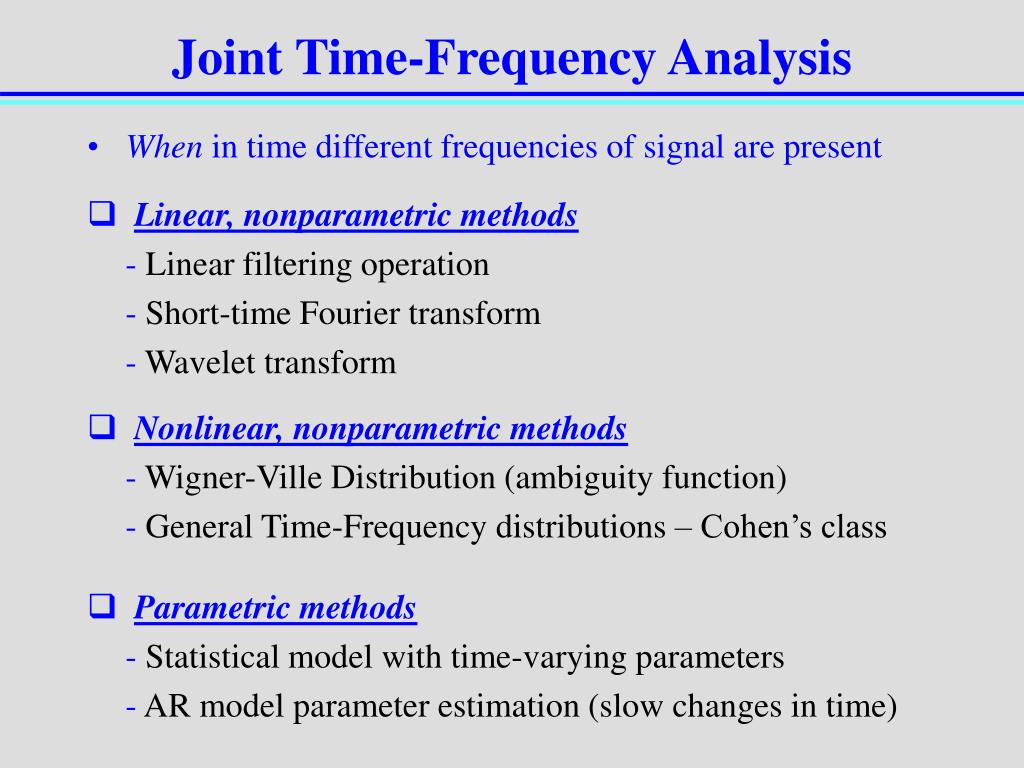 Joint Time-Frequency Analysis

• When in time different frequencies of signal are present

❑ Linear, nonparametric methods
- Linear filtering operation
- Short-time Fourier transform
- Wavelet transform

❑ Nonlinear, nonparametric methods
- Wigner-Ville Distribution (ambiguity function)
- General Time-Frequency distributions – Cohen's class

❑ Parametric methods
- Statistical model with time-varying parameters
- AR model parameter estimation (slow changes in time)